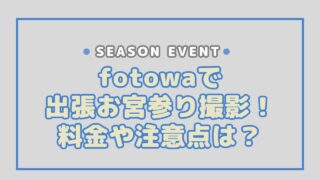 SEASON EVENT

fotowaで
出張お宮参り撮影！
料金や注意点は？